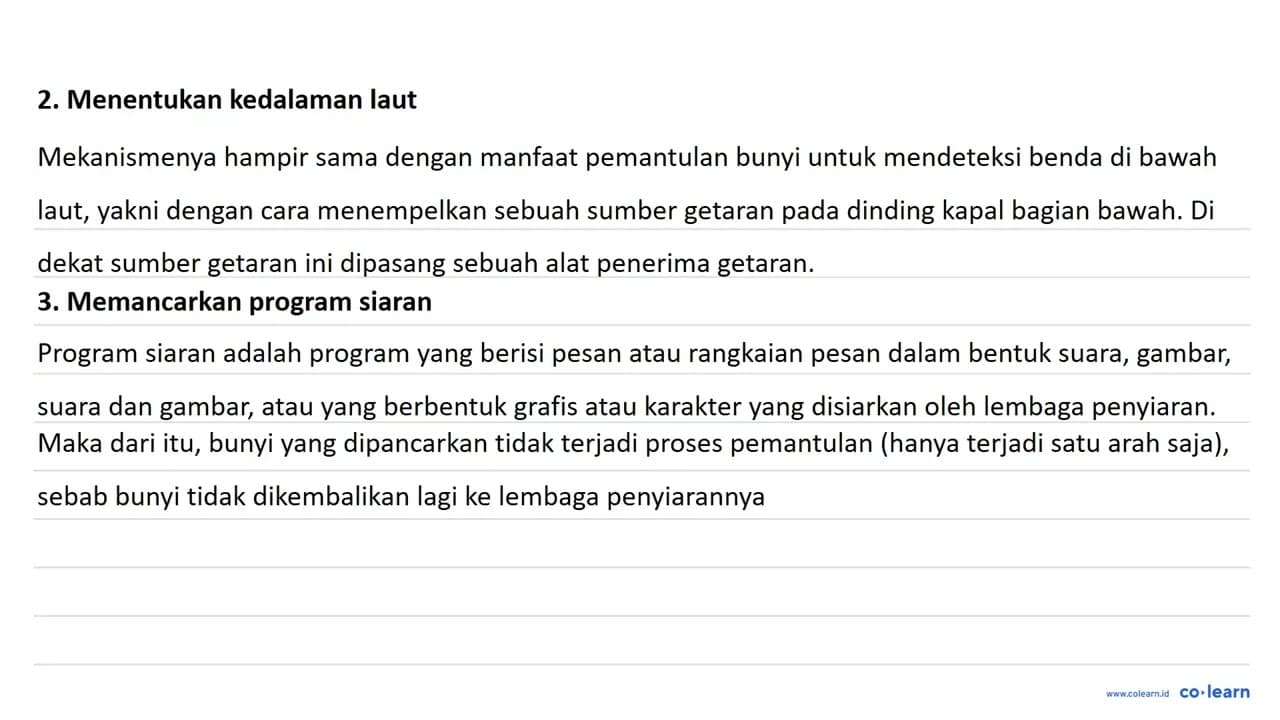 2. Menentukan kedalaman laut

Mekanismenya hampir sama dengan manfaat pemantulan bunyi untuk mendeteksi benda di bawah laut, yakni dengan cara menempelkan sebuah sumber getaran pada dinding kapal bagian bawah. Di dekat sumber getaran ini dipasang sebuah alat penerima getaran.

3. Memancarkan program siaran

Program siaran adalah program yang berisi pesan atau rangkaian pesan dalam bentuk suara, gambar, suara dan gambar, atau yang berbentuk grafis atau karakter yang disiarkan oleh lembaga penyiaran.
Maka dari itu, bunyi yang dipancarkan tidak terjadi proses pemantulan (hanya terjadi satu arah saja), sebab bunyi tidak dikembalikan lagi ke lembaga penyiarannya

www.colearn.id co·learn